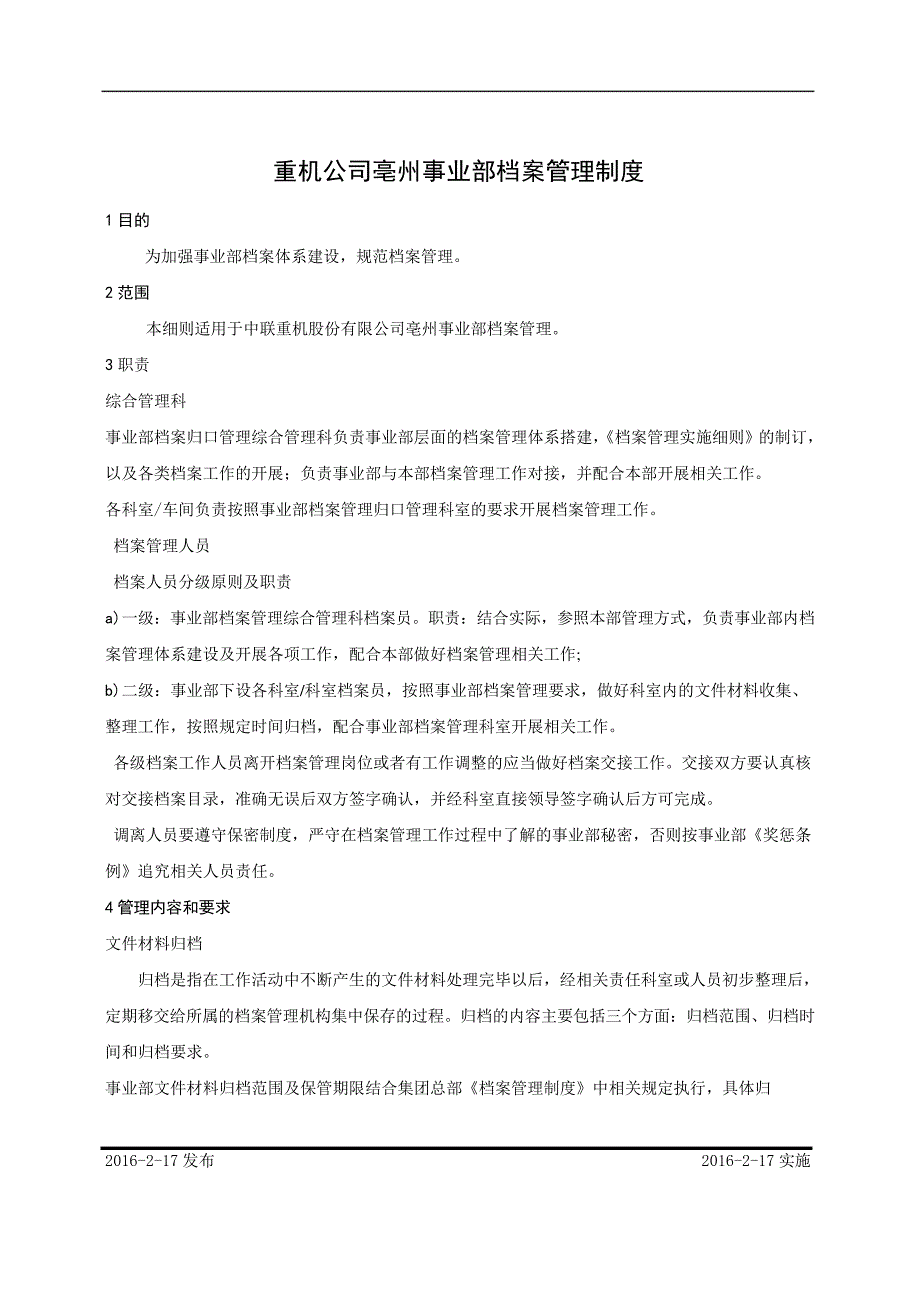 重机公司亳州事业部档案管理制度

1 目的

为加强事业部档案体系建设，规范档案管理。

2 范围

本细则适用于中联重机股份有限公司亳州事业部档案管理。

3 职责

综合管理科

事业部档案归口管理综合管理科负责事业部层面的档案管理体系搭建，《档案管理实施细则》的制订，以及各类档案工作的开展；负责事业部与本部档案管理工作对接，并配合本部开展相关工作。

各科室/车间负责按照事业部档案管理归口管理科室的要求开展档案管理工作。

档案管理人员

档案人员分级原则及职责

a) 一级：事业部档案管理综合管理科档案员。职责：结合实际，参照本部管理方式，负责事业部内档案管理体系建设及开展各项工作，配合本部做好档案管理相关工作;

b) 二级：事业部下设各科室/科室档案员，按照事业部档案管理要求，做好科室内的文件材料收集、整理工作，按照规定时间归档，配合事业部档案管理科室开展相关工作。

各级档案工作人员离开档案管理岗位或者有工作调整的应当做好档案交接工作。交接双方要认真核对交接档案目录，准确无误后双方签字确认，并经科室直接领导签字确认后方可完成。

调离人员要遵守保密制度，严守在档案管理工作过程中了解的事业部秘密，否则按事业部《奖惩条例》追究相关人员责任。

4 管理内容和要求

文件材料归档

归档是指在工作活动中不断产生的文件材料处理完毕以后，经相关责任科室或人员初步整理后，定期移交给所属的档案管理机构集中保存的过程。归档的内容主要包括三个方面：归档范围、归档时间和归档要求。

事业部文件材料归档范围及保管期限结合集团总部《档案管理制度》中相关规定执行，具体归

2016-2-17 发布

2016-2-17 实施